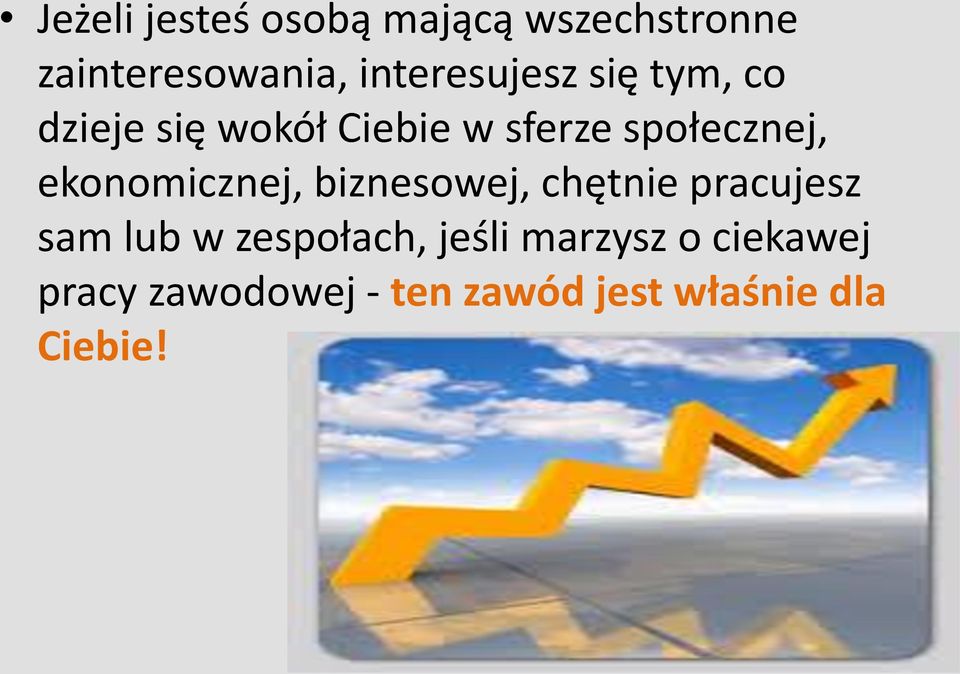 • Jeżeli jesteś osobą mającą wszechstronne zainteresowania, interesujesz się tym, co dzieje się wokół Ciebie w sferze społecznej, ekonomicznej, biznesowej, chętnie pracujesz sam lub w zespołach, jeśli marzysz o ciekawej pracy zawodowej - ten zawód jest właśnie dla Ciebie!